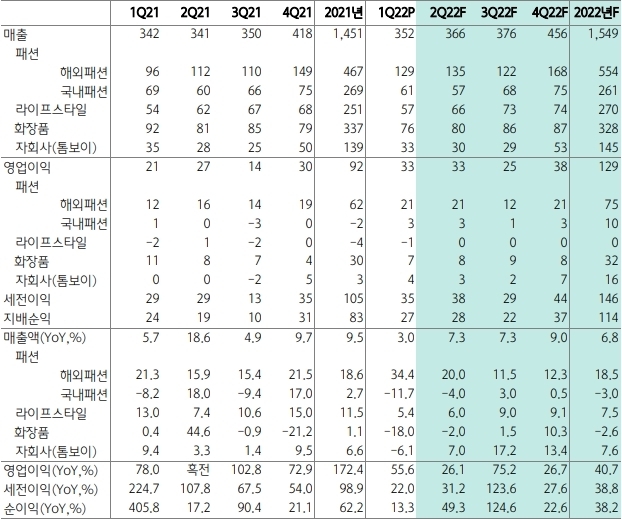 |  | 1Q21 | 2Q21 | 3Q21 | 4Q21 | 2021년 | 1Q22P | 2Q22F | 3Q22F | 4Q22F | 2022년F |
|---|---|---|---|---|---|---|---|---|---|---|
| 매출 | 342 | 341 | 350 | 418 | 1,451 | 352 | 366 | 376 | 456 | 1,549 |
| 패션 |  |  |  |  |  |  |  |  |  |  |
| 해외패션 | 96 | 112 | 110 | 149 | 467 | 129 | 135 | 122 | 168 | 554 |
| 국내패션 | 69 | 60 | 66 | 75 | 269 | 61 | 57 | 68 | 75 | 261 |
| 라이프스타일 | 54 | 62 | 67 | 68 | 251 | 57 | 66 | 73 | 74 | 270 |
| 화장품 | 92 | 81 | 85 | 79 | 337 | 76 | 80 | 86 | 87 | 328 |
| 자회사(톰보이) | 35 | 28 | 25 | 50 | 139 | 33 | 30 | 29 | 53 | 145 |
| 영업이익 | 21 | 27 | 14 | 30 | 92 | 33 | 33 | 25 | 38 | 129 |
| 패션 |  |  |  |  |  |  |  |  |  |  |
| 해외패션 | 12 | 16 | 14 | 19 | 62 | 21 | 21 | 12 | 21 | 75 |
| 국내패션 | 1 | 0 | -3 | 0 | -2 | 3 | 3 | 1 | 3 | 10 |
| 라이프스타일 | -2 | 1 | -2 | 0 | -4 | -1 | 0 | 0 | 0 | 0 |
| 화장품 | 11 | 8 | 7 | 4 | 30 | 7 | 8 | 9 | 8 | 32 |
| 자회사(톰보이) | 0 | 0 | -2 | 5 | 3 | 4 | 3 | 2 | 7 | 16 |
| 세전이익 | 29 | 29 | 13 | 35 | 105 | 35 | 38 | 29 | 44 | 146 |
| 지배순익 | 24 | 19 | 10 | 31 | 83 | 27 | 28 | 22 | 37 | 114 |
| 매출액(YoY,%) | 5.7 | 18.6 | 4.9 | 9.7 | 9.5 | 3.0 | 7.3 | 7.3 | 9.0 | 6.8 |
| 패션 |  |  |  |  |  |  |  |  |  |  |
| 해외패션 | 21.3 | 15.9 | 15.4 | 21.5 | 18.6 | 34.4 | 20.0 | 11.5 | 12.3 | 18.5 |
| 국내패션 | -8.2 | 18.0 | -9.4 | 17.0 | 2.7 | -11.7 | -4.0 | 3.0 | 0.5 | -3.0 |
| 라이프스타일 | 13.0 | 7.4 | 10.6 | 15.0 | 11.5 | 5.4 | 6.0 | 9.0 | 9.1 | 7.5 |
| 화장품 | 0.4 | 44.6 | -0.9 | -21.2 | 1.1 | -18.0 | -2.0 | 1.5 | 10.3 | -2.6 |
| 자회사(톰보이) | 9.4 | 3.3 | 1.4 | 9.5 | 6.6 | -6.1 | 7.0 | 17.2 | 13.4 | 7.6 |
| 영업이익(YoY,%) | 78.0 | 흑전 | 102.8 | 72.9 | 172.4 | 55.6 | 26.1 | 75.2 | 26.7 | 40.7 |
| 세전이익(YoY,%) | 224.7 | 107.8 | 67.5 | 54.0 | 98.9 | 22.0 | 31.2 | 123.6 | 27.6 | 38.8 |
| 순이익(YoY,%) | 405.8 | 17.2 | 90.4 | 21.1 | 62.2 | 13.3 | 49.3 | 124.6 | 22.6 | 38.2 |